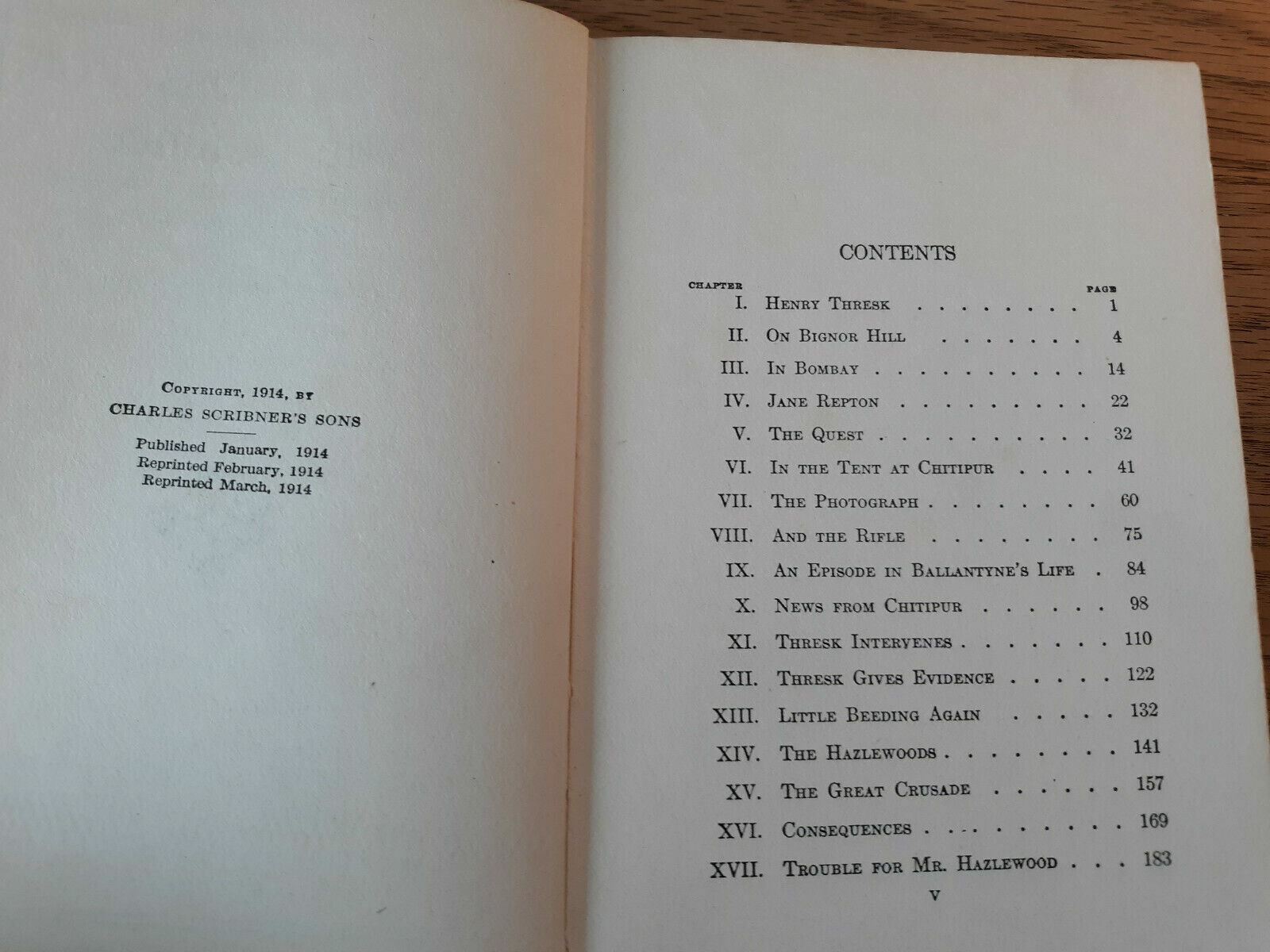 Copyright, 1914, by
CHARLES SCRIBNER'S SONS

Published January, 1914
Reprinted February, 1914
Reprinted March, 1914

CONTENTS

CHAPTER
PAGE

I. Henry Thresk 1
II. On Bignor Hill 4
III. In Bombay 14
IV. Jane Repton 22
V. The Quest 32
VI. In the Tent at Chitipur 41
VII. The Photograph 60
VIII. And the Rifle 75
IX. An Episode in Ballantyne's Life 84
X. News from Chitipur 98
XI. Thresk Intervenes 110
XII. Thresk Gives Evidence 122
XIII. Little Beeding Again 132
XIV. The Hazlewoods 141
XV. The Great Crusade 157
XVI. Consequences 169
XVII. Trouble for Mr. Hazlewood 183

v